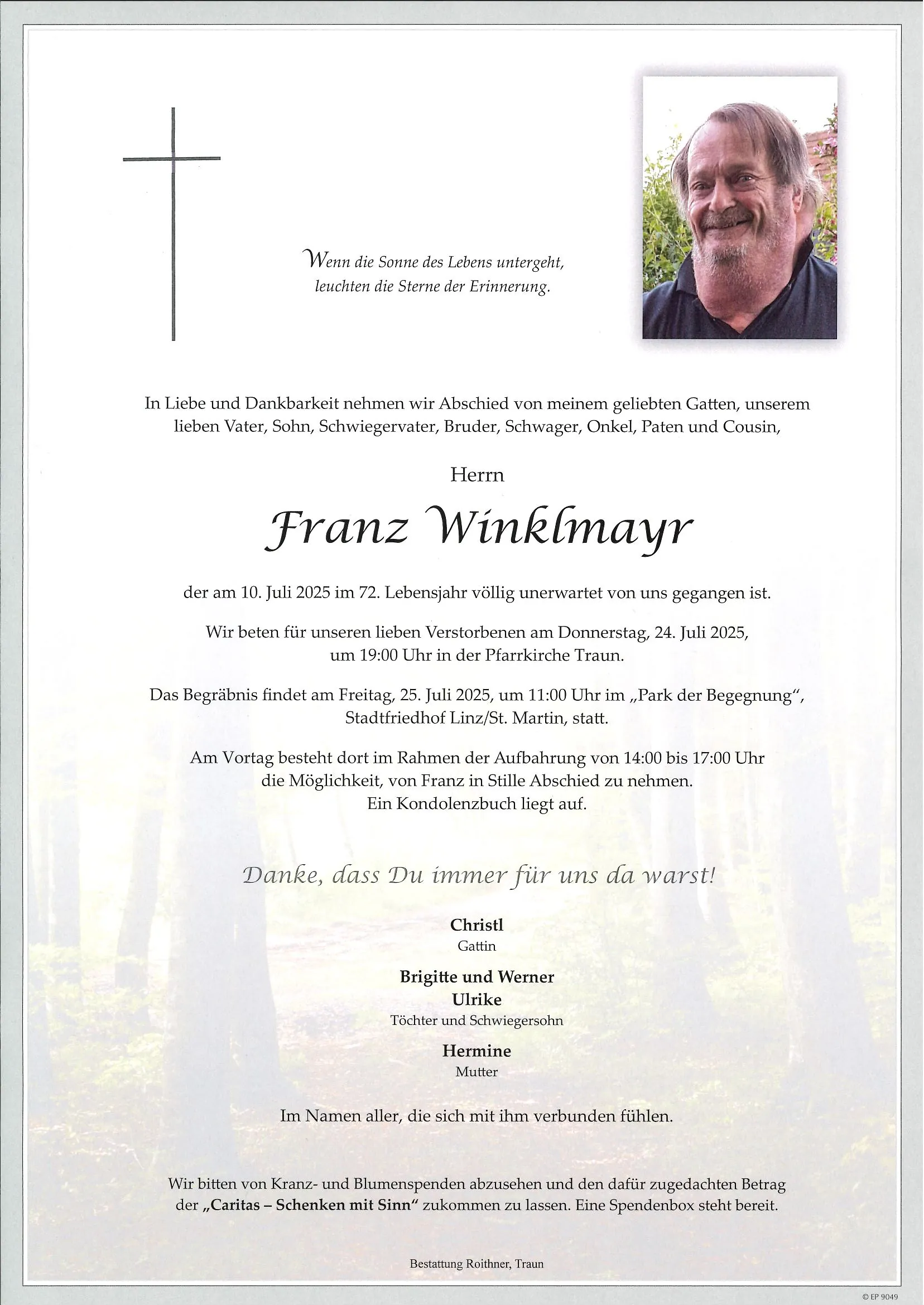 Wenn die Sonne des Lebens untergeht,
leuchten die Sterne der Erinnerung.

In Liebe und Dankbarkeit nehmen wir Abschied von meinem geliebten Gatten, unserem lieben Vater, Sohn, Schwiegervater, Bruder, Schwager, Onkel, Paten und Cousin,

Herrn

Franz Winklmayr

der am 10. Juli 2025 im 72. Lebensjahr völlig unerwartet von uns gegangen ist.

Wir beten für unseren lieben Verstorbenen am Donnerstag, 24. Juli 2025, um 19:00 Uhr in der Pfarrkirche Traun.

Das Begräbnis findet am Freitag, 25. Juli 2025, um 11:00 Uhr im „Park der Begegnung“, Stadtfriedhof Linz/St. Martin, statt.

Am Vortag besteht dort im Rahmen der Aufbahrung von 14:00 bis 17:00 Uhr die Möglichkeit, von Franz in Stille Abschied zu nehmen.
Ein Kondolenzbuch liegt auf.

Danke, dass Du immer für uns da warst!

Christl
Gattin

Brigitte und Werner
Ulrike
Töchter und Schwiegersohn

Hermine
Mutter

Im Namen aller, die sich mit ihm verbunden fühlen.

Wir bitten von Kranz- und Blumenspenden abzusehen und den dafür zugedachten Betrag der „Caritas – Schenken mit Sinn“ zukommen zu lassen. Eine Spendenbox steht bereit.

Bestattung Roithner, Traun

© EP 9049